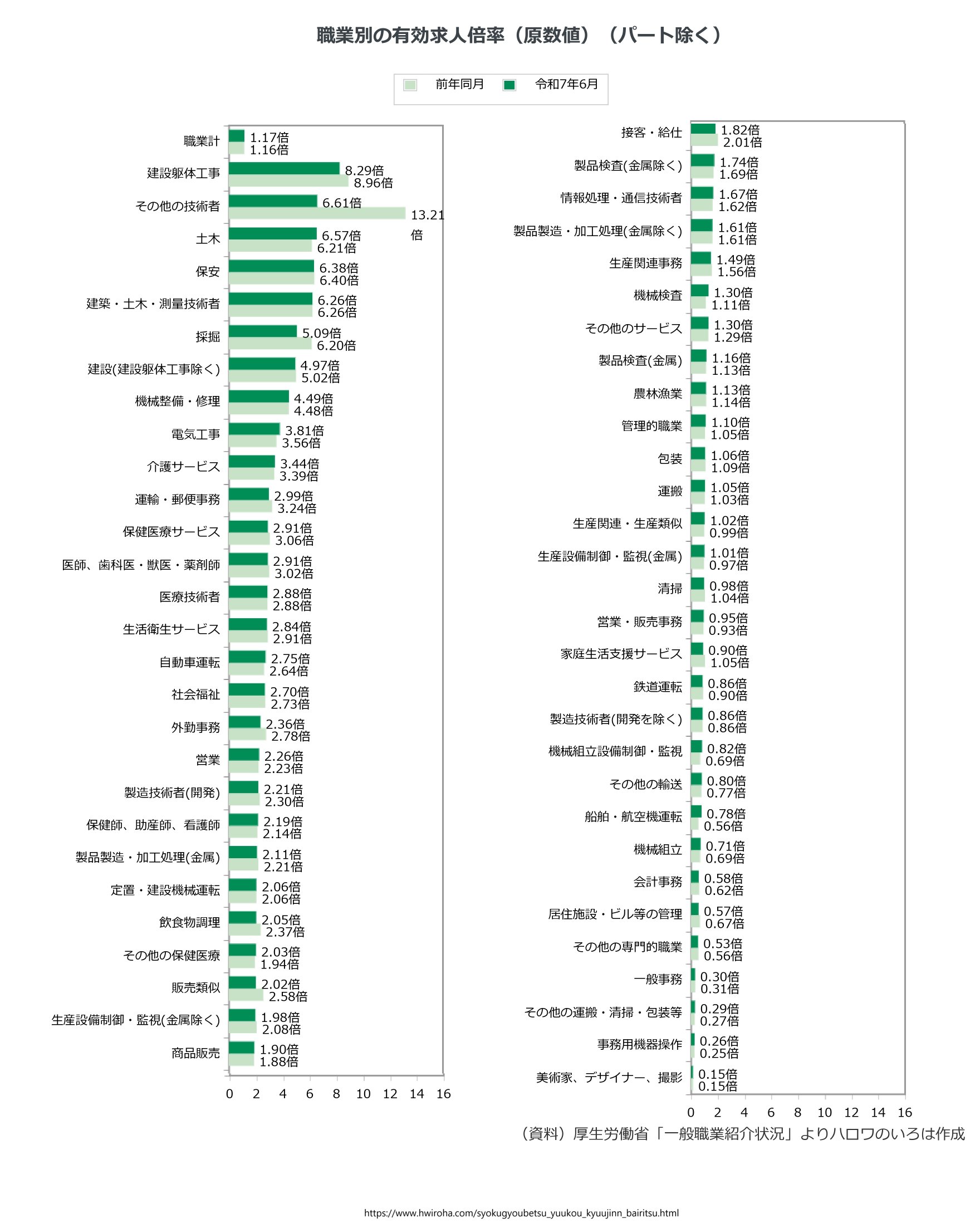 職業別の有効求人倍率（原数値）（パート除く）

前年同月　令和7年6月

職業計 1.17倍 1.16倍
建設躯体工事 8.29倍 8.96倍
その他の技術者 6.61倍 13.21倍
土木 6.57倍 6.21倍
保安 6.38倍 6.40倍
建築・土木・測量技術者 6.26倍 6.26倍
採掘 5.09倍 6.20倍
建設(建設躯体工事除く) 4.97倍 5.02倍
機械整備・修理 4.49倍 4.48倍
電気工事 3.81倍 3.56倍
介護サービス 3.44倍 3.39倍
運輸・郵便事務 2.99倍 3.24倍
保健医療サービス 2.91倍 3.06倍
医師、歯科医・獣医・薬剤師 2.91倍 3.02倍
医療技術者 2.88倍 2.88倍
生活衛生サービス 2.84倍 2.91倍
自動車運転 2.75倍 2.64倍
社会福祉 2.70倍 2.73倍
外勤事務 2.36倍 2.78倍
営業 2.26倍 2.23倍
製造技術者(開発) 2.21倍 2.30倍
保健師、助産師、看護師 2.19倍 2.14倍
製品製造・加工処理(金属) 2.11倍 2.21倍
定置・建設機械運転 2.06倍 2.06倍
飲食物調理 2.05倍 2.37倍
その他の保健医療 2.03倍 1.94倍
販売類似 2.02倍 2.58倍
生産設備制御・監視(金属除く) 1.98倍 2.08倍
商品販売 1.90倍 1.88倍

0 2 4 6 8 10 12 14 16

接客・給仕 1.82倍 2.01倍
製品検査(金属除く) 1.74倍 1.69倍
情報処理・通信技術者 1.67倍 1.62倍
製品製造・加工処理(金属除く) 1.61倍 1.61倍
生産関連事務 1.49倍 1.56倍
機械検査 1.30倍 1.11倍
その他のサービス 1.30倍 1.29倍
製品検査(金属) 1.16倍 1.13倍
農林漁業 1.13倍 1.14倍
管理的職業 1.10倍 1.05倍
包装 1.06倍 1.09倍
運搬 1.05倍 1.03倍
生産関連・生産類似 1.02倍 0.99倍
生産設備制御・監視(金属) 1.01倍 0.97倍
清掃 0.98倍 1.04倍
営業・販売事務 0.95倍 0.93倍
家庭生活支援サービス 0.90倍 1.05倍
鉄道運転 0.86倍 0.90倍
製造技術者(開発を除く) 0.86倍 0.86倍
機械組立設備制御・監視 0.82倍 0.69倍
その他の輸送 0.80倍 0.77倍
船舶・航空機運転 0.78倍 0.56倍
機械組立 0.71倍 0.69倍
会計事務 0.58倍 0.62倍
居住施設・ビル等の管理 0.57倍 0.67倍
その他の専門的職業 0.53倍 0.56倍
一般事務 0.30倍 0.31倍
その他の運搬・清掃・包装等 0.29倍 0.27倍
事務用機器操作 0.26倍 0.25倍
美術家、デザイナー、撮影 0.15倍 0.15倍

0 2 4 6 8 10 12 14 16

（資料）厚生労働省「一般職業紹介状況」よりハロワのいろは作成

https://www.hwiroha.com/syokugyoubetsu_yuukou_kyuujinn_bairitsu.html